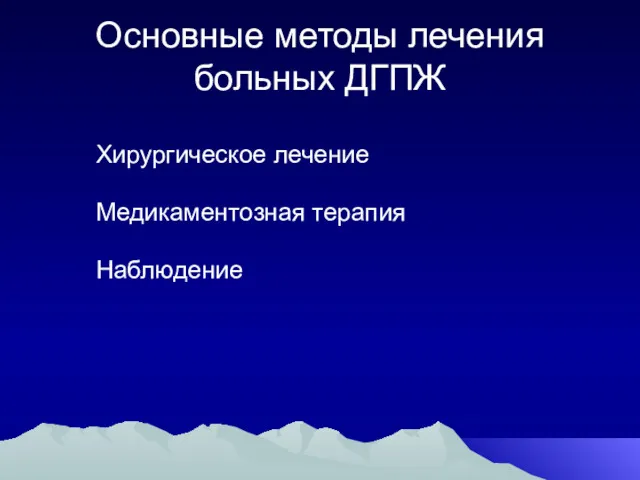 Основные методы лечения больных ДГПЖ

Хирургическое лечение

Медикаментозная терапия

Наблюдение